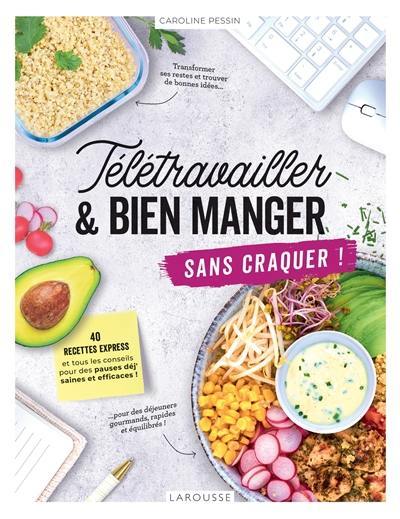 CAROLINE PESSIN

Transformer ses restes et trouver de bonnes idées...

Télétravailler & BIEN MANGER

SANS CRAQUER !

40 RECETTES EXPRESS et tous les conseils pour des pauses déj' saines et efficaces !

...pour des déjeuners gourmands, rapides et équilibrés !

LAROUSSE